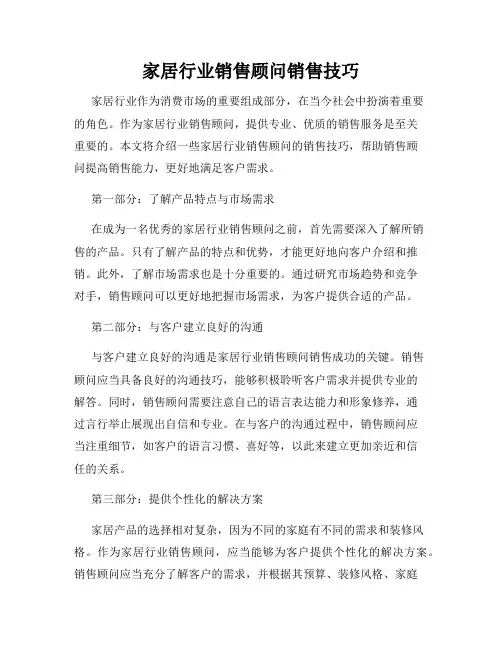 家居行业销售顾问销售技巧

家居行业作为消费市场的重要组成部分，在当今社会中扮演着重要的角色。作为家居行业销售顾问，提供专业、优质的销售服务是至关重要的。本文将介绍一些家居行业销售顾问的销售技巧，帮助销售顾问提高销售能力，更好地满足客户需求。

第一部分：了解产品特点与市场需求

在成为一名优秀的家居行业销售顾问之前，首先需要深入了解所销售的产品。只有了解产品的特点和优势，才能更好地向客户介绍和推销。此外，了解市场需求也是十分重要的。通过研究市场趋势和竞争对手，销售顾问可以更好地把握市场需求，为客户提供合适的产品。

第二部分：与客户建立良好的沟通

与客户建立良好的沟通是家居行业销售顾问销售成功的关键。销售顾问应当具备良好的沟通技巧，能够积极聆听客户需求并提供专业的解答。同时，销售顾问需要注意自己的语言表达能力和形象修养，通过言行举止展现出自信和专业。在与客户的沟通过程中，销售顾问应当注重细节，如客户的语言习惯、喜好等，以此来建立更加亲近和信任的关系。

第三部分：提供个性化的解决方案

家居产品的选择相对复杂，因为不同的家庭有不同的需求和装修风格。作为家居行业销售顾问，应当能够为客户提供个性化的解决方案。销售顾问应当充分了解客户的需求，并根据其预算、装修风格、家庭